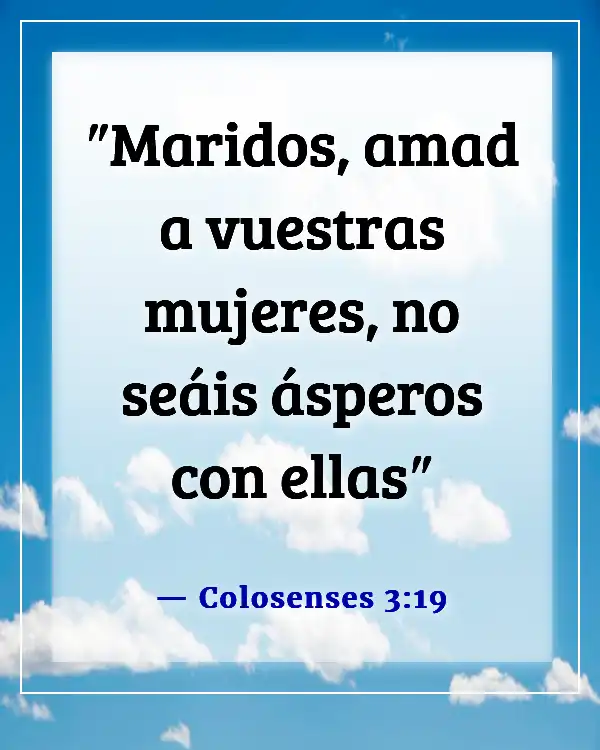 "Maridos, amad a vuestras mujeres, no seáis ásperos con ellas"

— Colosenses 3:19